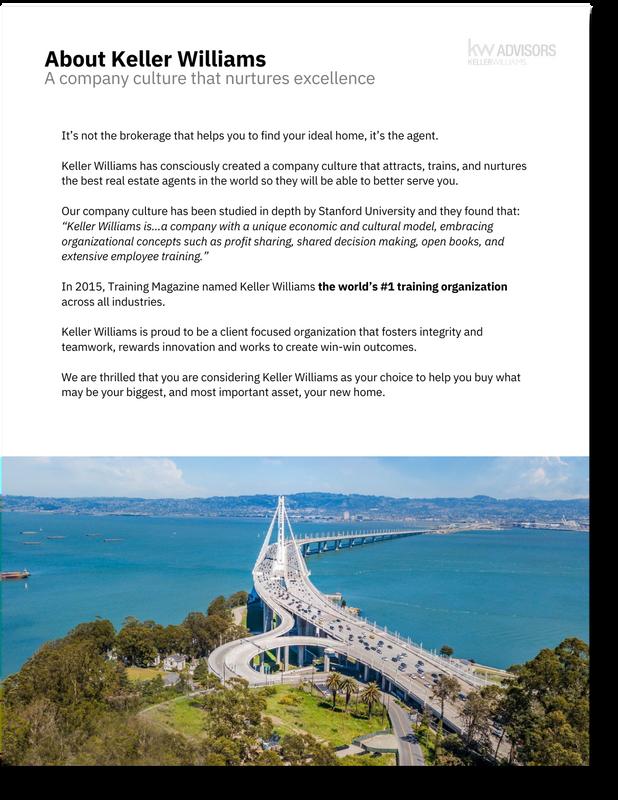 About Keller Williams
A company culture that nurtures excellence

kw ADVISORS
KELLERWILLIAMS

It's not the brokerage that helps you to find your ideal home, it's the agent.

Keller Williams has consciously created a company culture that attracts, trains, and nurtures the best real estate agents in the world so they will be able to better serve you.

Our company culture has been studied in depth by Stanford University and they found that: "Keller Williams is...a company with a unique economic and cultural model, embracing organizational concepts such as profit sharing, shared decision making, open books, and extensive employee training."

In 2015, Training Magazine named Keller Williams the world's #1 training organization across all industries.

Keller Williams is proud to be a client focused organization that fosters integrity and teamwork, rewards innovation and works to create win-win outcomes.

We are thrilled that you are considering Keller Williams as your choice to help you buy what may be your biggest, and most important asset, your new home.